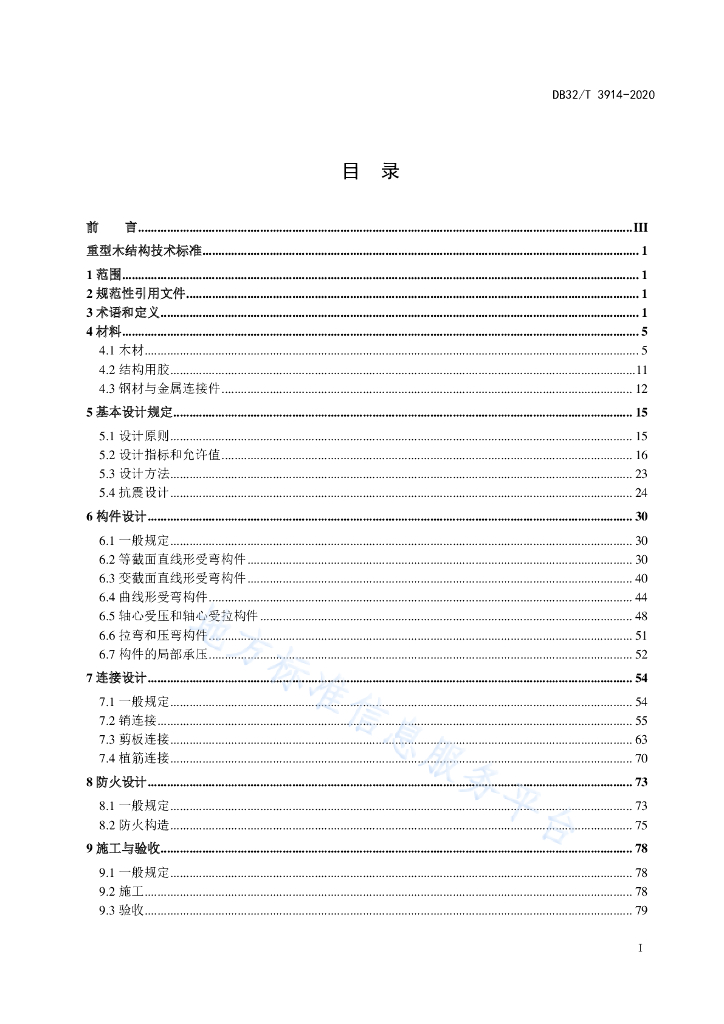 DB32/T 3914-2020

目　录

前　　言 ........ III
重型木结构技术标准 ........ 1
1 范围 ........ 1
2 规范性引用文件 ........ 1
3 术语和定义 ........ 1
4 材料 ........ 5
4.1 木材 ........ 5
4.2 结构用胶 ........ 11
4.3 钢材与金属连接件 ........ 12
5 基本设计规定 ........ 15
5.1 设计原则 ........ 15
5.2 设计指标和允许值 ........ 16
5.3 设计方法 ........ 23
5.4 抗震设计 ........ 24
6 构件设计 ........ 30
6.1 一般规定 ........ 30
6.2 等截面直线形受弯构件 ........ 30
6.3 变截面直线形受弯构件 ........ 40
6.4 曲线形受弯构件 ........ 44
6.5 轴心受压和轴心受拉构件 ........ 48
6.6 拉弯和压弯构件 ........ 51
6.7 构件的局部承压 ........ 52
7 连接设计 ........ 54
7.1 一般规定 ........ 54
7.2 销连接 ........ 55
7.3 剪板连接 ........ 63
7.4 植筋连接 ........ 70
8 防火设计 ........ 73
8.1 一般规定 ........ 73
8.2 防火构造 ........ 75
9 施工与验收 ........ 78
9.1 一般规定 ........ 78
9.2 施工 ........ 78
9.3 验收 ........ 79

地方标准信息服务平台

I